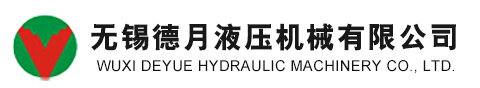 无锡德月液压机械有限公司
WUXI DEYUE HYDRAULIC MACHINERY CO., LTD.